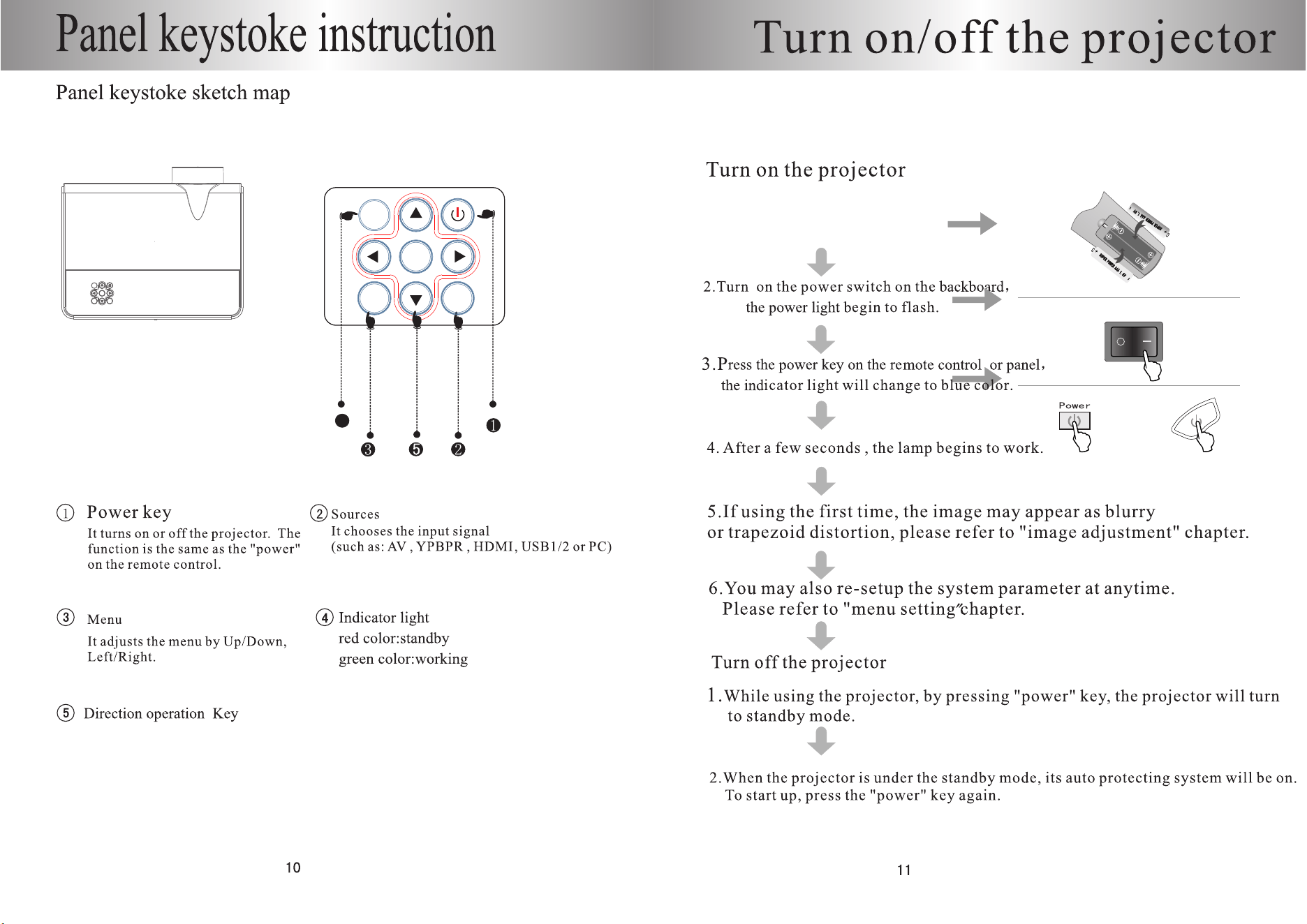 Panel keystoke instruction

Panel keystoke sketch map

❸ ❺ ❷ ❶

① Power key
It turns on or off the projector. The function is the same as the "power" on the remote control.

② Sources
It chooses the input signal (such as: AV , YPBPR , HDMI, USB1/2 or PC)

③ Menu
It adjusts the menu by Up/Down, Left/Right.

④ Indicator light
red color:standby
green color:working

⑤ Direction operation Key

10

Turn on/off the projector

Turn on the projector

2.Turn on the power switch on the backboard, the power light begin to flash.

3.Press the power key on the remote control or panel, the indicator light will change to blue color.

Power

4. After a few seconds , the lamp begins to work.

5.If using the first time, the image may appear as blurry or trapezoid distortion, please refer to "image adjustment" chapter.

6.You may also re-setup the system parameter at anytime. Please refer to "menu setting"chapter.

Turn off the projector

1.While using the projector, by pressing "power" key, the projector will turn to standby mode.

2.When the projector is under the standby mode, its auto protecting system will be on. To start up, press the "power" key again.

11